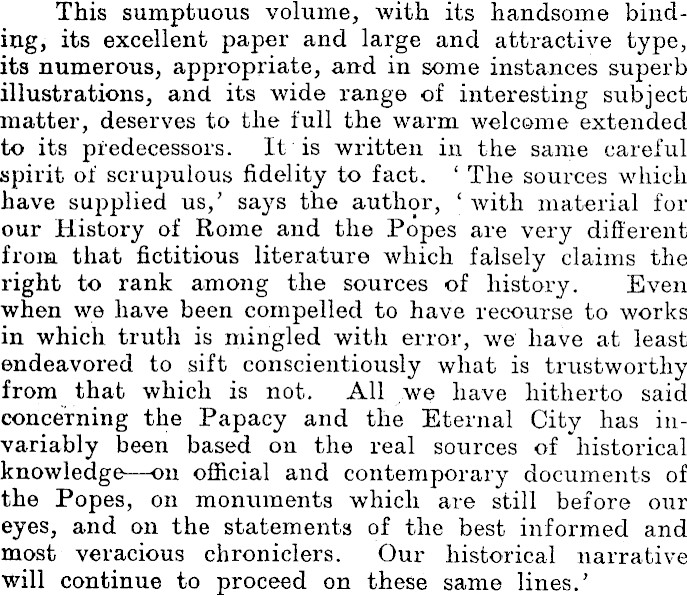 This sumptuous volume, with its handsome binding, its excellent paper and large and attractive type, its numerous, appropriate, and in some instances superb illustrations, and its wide range of interesting subject matter, deserves to the full the warm welcome extended to its predecessors. It is written in the same careful spirit of scrupulous fidelity to fact. 'The sources which have supplied us,' says the author, 'with material for our History of Rome and the Popes are very different from that fictitious literature which falsely claims the right to rank among the sources of history. Even when we have been compelled to have recourse to works in which truth is mingled with error, we have at least endeavored to sift conscientiously what is trustworthy from that which is not. All we have hitherto said concerning the Papacy and the Eternal City has invariably been based on the real sources of historical knowledge—on official and contemporary documents of the Popes, on monuments which are still before our eyes, and on the statements of the best informed and most veracious chroniclers. Our historical narrative will continue to proceed on these same lines.'